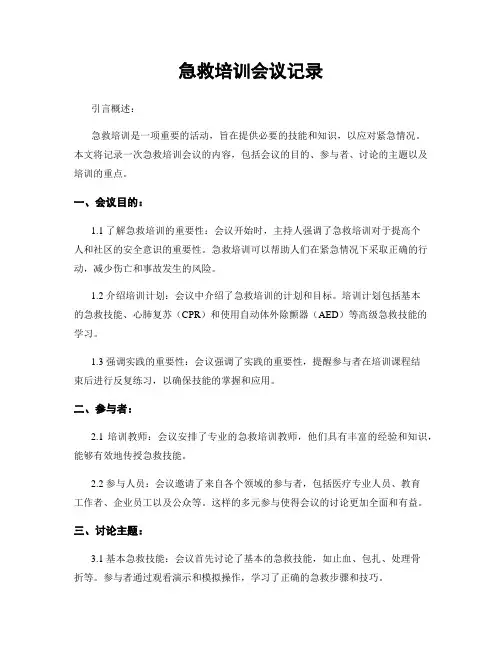 急救培训会议记录

引言概述：

急救培训是一项重要的活动，旨在提供必要的技能和知识，以应对紧急情况。本文将记录一次急救培训会议的内容，包括会议的目的、参与者、讨论的主题以及培训的重点。

一、会议目的：

1.1 了解急救培训的重要性：会议开始时，主持人强调了急救培训对于提高个人和社区的安全意识的重要性。急救培训可以帮助人们在紧急情况下采取正确的行动，减少伤亡和事故发生的风险。

1.2 介绍培训计划：会议中介绍了急救培训的计划和目标。培训计划包括基本的急救技能、心肺复苏（CPR）和使用自动体外除颤器（AED）等高级急救技能的学习。

1.3 强调实践的重要性：会议强调了实践的重要性，提醒参与者在培训课程结束后进行反复练习，以确保技能的掌握和应用。

二、参与者：

2.1 培训教师：会议安排了专业的急救培训教师，他们具有丰富的经验和知识，能够有效地传授急救技能。

2.2 参与人员：会议邀请了来自各个领域的参与者，包括医疗专业人员、教育工作者、企业员工以及公众等。这样的多元参与使得会议的讨论更加全面和有益。

三、讨论主题：

3.1 基本急救技能：会议首先讨论了基本的急救技能，如止血、包扎、处理骨折等。参与者通过观看演示和模拟操作，学习了正确的急救步骤和技巧。